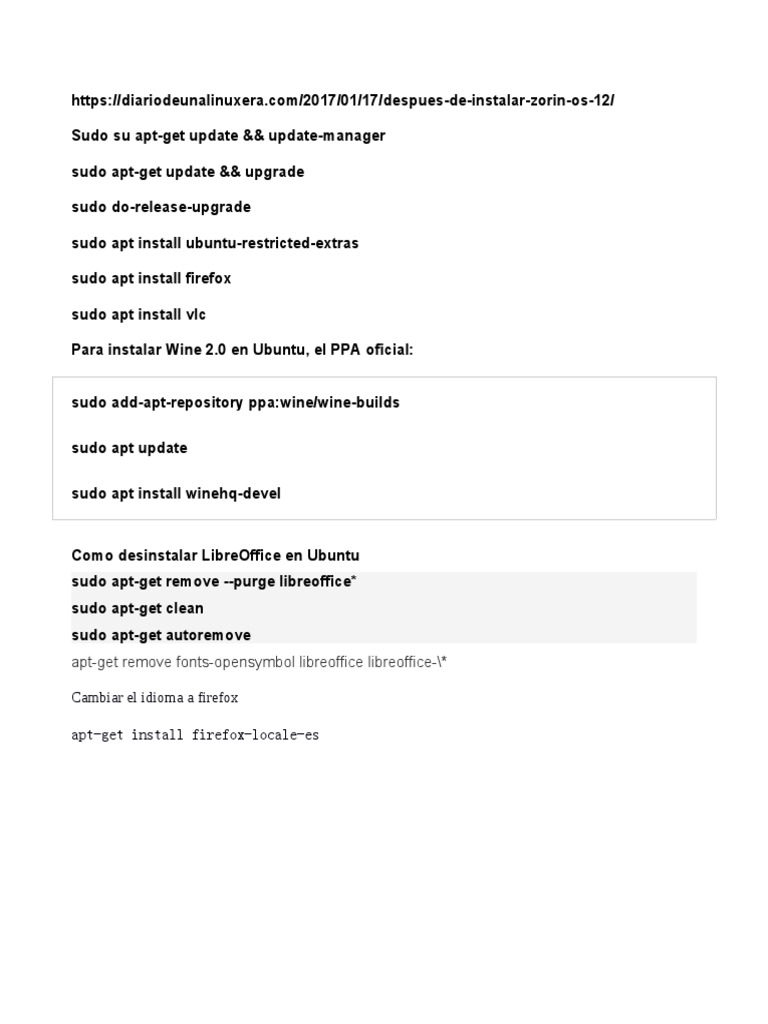 https://diariodeunalinuxera.com/2017/01/17/despues-de-instalar-zorin-os-12/

Sudo su apt-get update && update-manager

sudo apt-get update && upgrade

sudo do-release-upgrade

sudo apt install ubuntu-restricted-extras

sudo apt install firefox

sudo apt install vlc

Para instalar Wine 2.0 en Ubuntu, el PPA oficial:

sudo add-apt-repository ppa:wine/wine-builds

sudo apt update

sudo apt install winehq-devel

Como desinstalar LibreOffice en Ubuntu

sudo apt-get remove --purge libreoffice*

sudo apt-get clean

sudo apt-get autoremove

apt-get remove fonts-opensymbol libreoffice libreoffice-\*

Cambiar el idioma a firefox

apt-get install firefox-locale-es